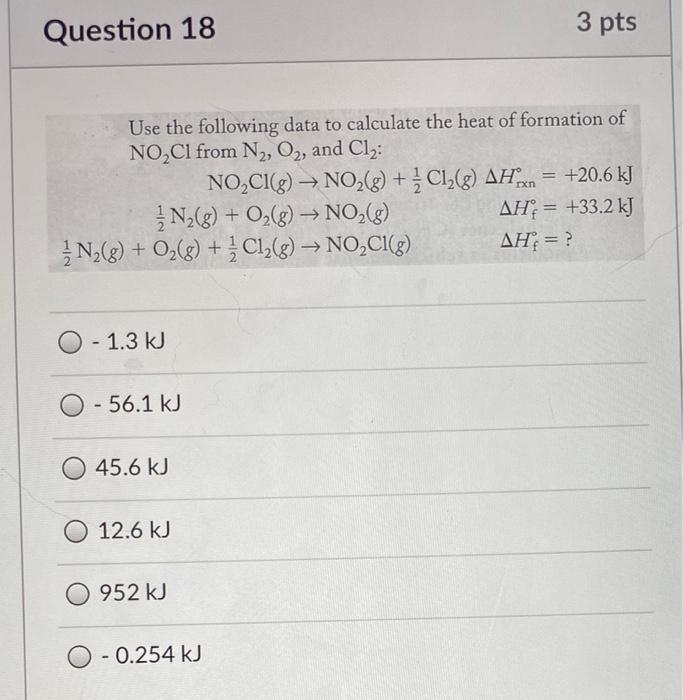 Question 18

3 pts

Use the following data to calculate the heat of formation of $NO_2Cl$ from $N_2$, $O_2$, and $Cl_2$:

$NO_2Cl(g) \rightarrow NO_2(g) + \frac{1}{2}Cl_2(g)$ $\Delta H^\circ_{rxn} = +20.6$ kJ

$\frac{1}{2}N_2(g) + O_2(g) \rightarrow NO_2(g)$ $\Delta H^\circ_f = +33.2$ kJ

$\frac{1}{2}N_2(g) + O_2(g) + \frac{1}{2}Cl_2(g) \rightarrow NO_2Cl(g)$ $\Delta H^\circ_f = ?$

- 1.3 kJ

- 56.1 kJ

45.6 kJ

12.6 kJ

952 kJ

- 0.254 kJ